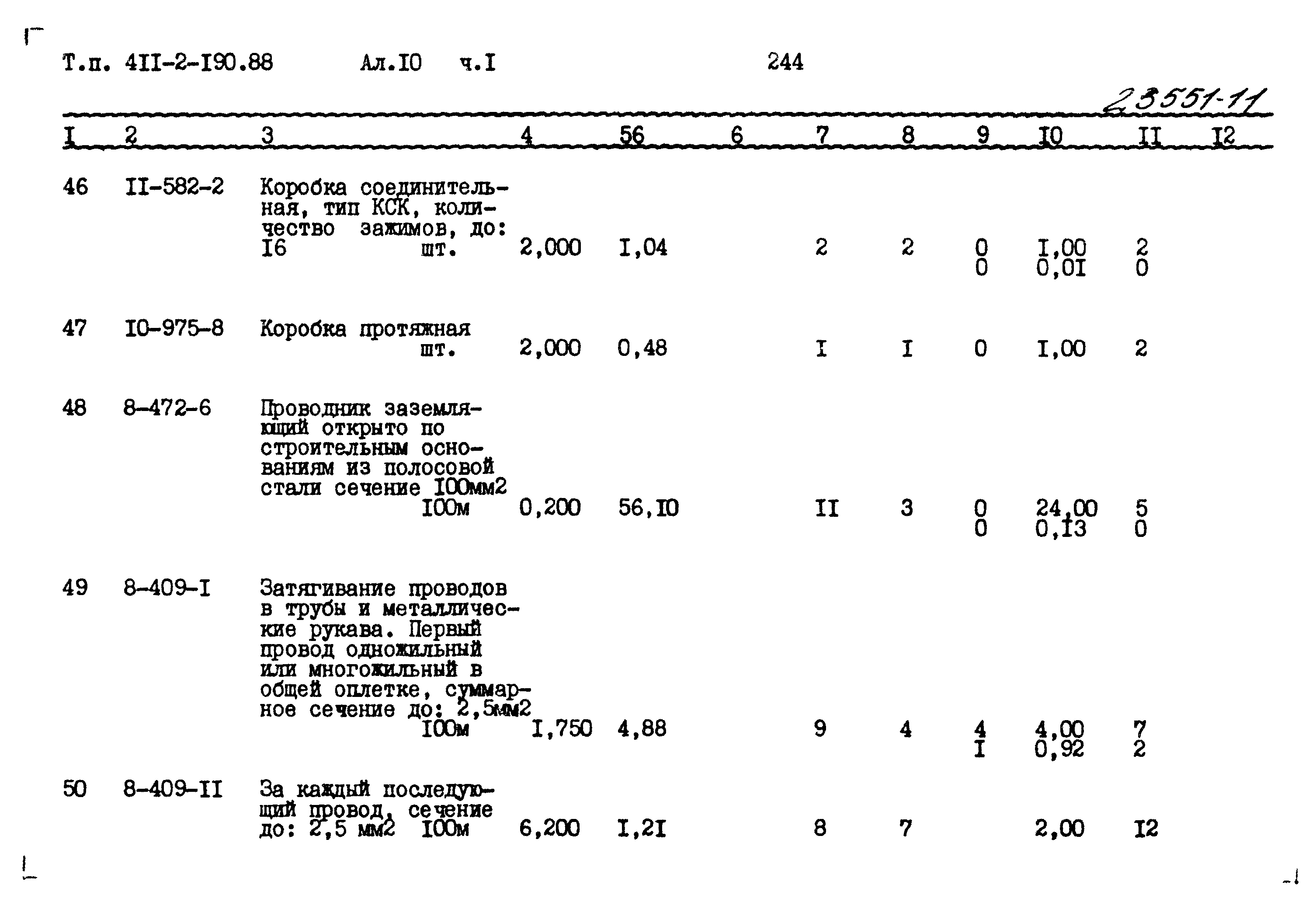 Т.п. 4II-2-I90.88 Ал.I0 ч.I 244

23551-11

| I | 2 | 3 | 4 | 56 | 6 | 7 | 8 | 9 | I0 | II | I2 |
|---|---|---|---|---|---|---|---|---|---|---|---|
| 46 | II-582-2 | Коробка соединительная, тип КСК, количество зажимов, до: I6 шт. | 2,000 | I,04 | | 2 | 2 | 0 0 | I,00 0,0I | 2 0 | |
| 47 | I0-975-8 | Коробка протяжная шт. | 2,000 | 0,48 | | I | I | 0 | I,00 | 2 | |
| 48 | 8-472-6 | Проводник заземляющий открыто по строительным основаниям из полосовой стали сечение I00мм2 I00м | 0,200 | 56,I0 | | II | 3 | 0 0 | 24,00 0,I3 | 5 0 | |
| 49 | 8-409-I | Затягивание проводов в трубы и металлические рукава. Первый провод одножильный или многожильный в общей оплетке, суммарное сечение до: 2,5мм2 I00м | I,750 | 4,88 | | 9 | 4 | 4 I | 4,00 0,92 | 7 2 | |
| 50 | 8-409-II | За каждый последующий провод, сечение до: 2,5 мм2 I00м | 6,200 | I,2I | | 8 | 7 | | 2,00 | I2 | |